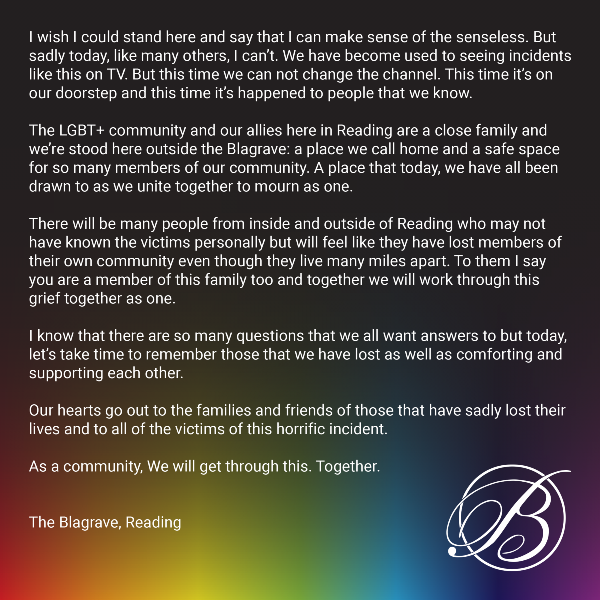 I wish I could stand here and say that I can make sense of the senseless. But sadly today, like many others, I can't. We have become used to seeing incidents like this on TV. But this time we can not change the channel. This time it's on our doorstep and this time it's happened to people that we know.

The LGBT+ community and our allies here in Reading are a close family and we're stood here outside the Blagrave: a place we call home and a safe space for so many members of our community. A place that today, we have all been drawn to as we unite together to mourn as one.

There will be many people from inside and outside of Reading who may not have known the victims personally but will feel like they have lost members of their own community even though they live many miles apart. To them I say you are a member of this family too and together we will work through this grief together as one.

I know that there are so many questions that we all want answers to but today, let's take time to remember those that we have lost as well as comforting and supporting each other.

Our hearts go out to the families and friends of those that have sadly lost their lives and to all of the victims of this horrific incident.

As a community, We will get through this. Together.

The Blagrave, Reading

B